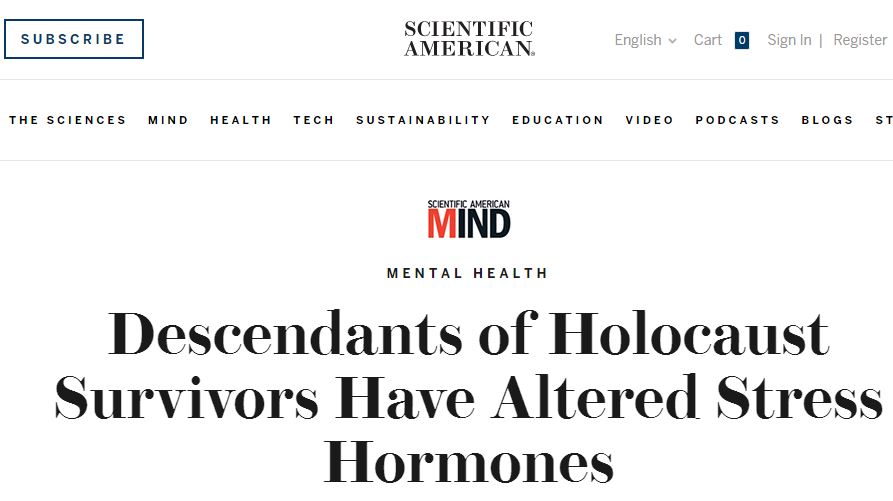 SUBSCRIBE

SCIENTIFIC AMERICAN

English Cart 0 Sign In | Register

THE SCIENCES MIND HEALTH TECH SUSTAINABILITY EDUCATION VIDEO PODCASTS BLOGS ST

SCIENTIFIC AMERICAN MIND

MENTAL HEALTH

Descendants of Holocaust Survivors Have Altered Stress Hormones